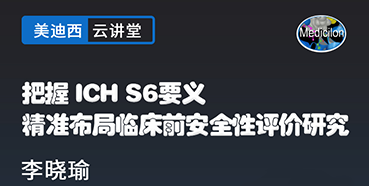 美迪西 云讲堂

Medicilon

把握 ICH S6要义
精准布局临床前安全性评价研究

李晓瑜